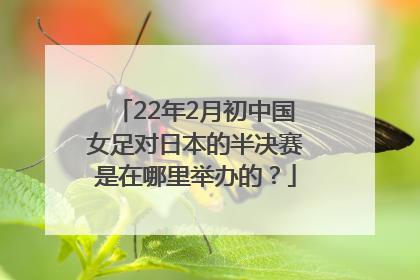 「22年2月初中国女足对日本的半决赛是在哪里举办的？」